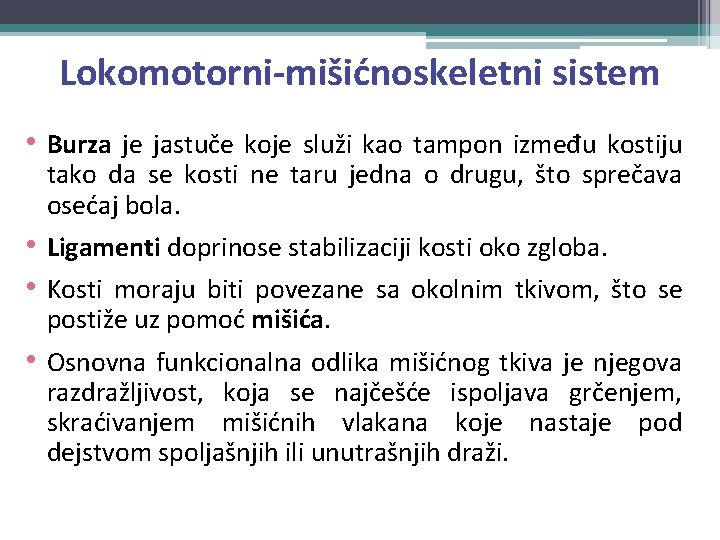 Lokomotorni-mišićnoskeletni sistem

• Burza je jastuče koje služi kao tampon između kostiju tako da se kosti ne taru jedna o drugu, što sprečava osećaj bola.

• Ligamenti doprinose stabilizaciji kosti oko zgloba.

• Kosti moraju biti povezane sa okolnim tkivom, što se postiže uz pomoć mišića.

• Osnovna funkcionalna odlika mišićnog tkiva je njegova razdražljivost, koja se najčešće ispoljava grčenjem, skraćivanjem mišićnih vlakana koje nastaje pod dejstvom spoljašnjih ili unutrašnjih draži.